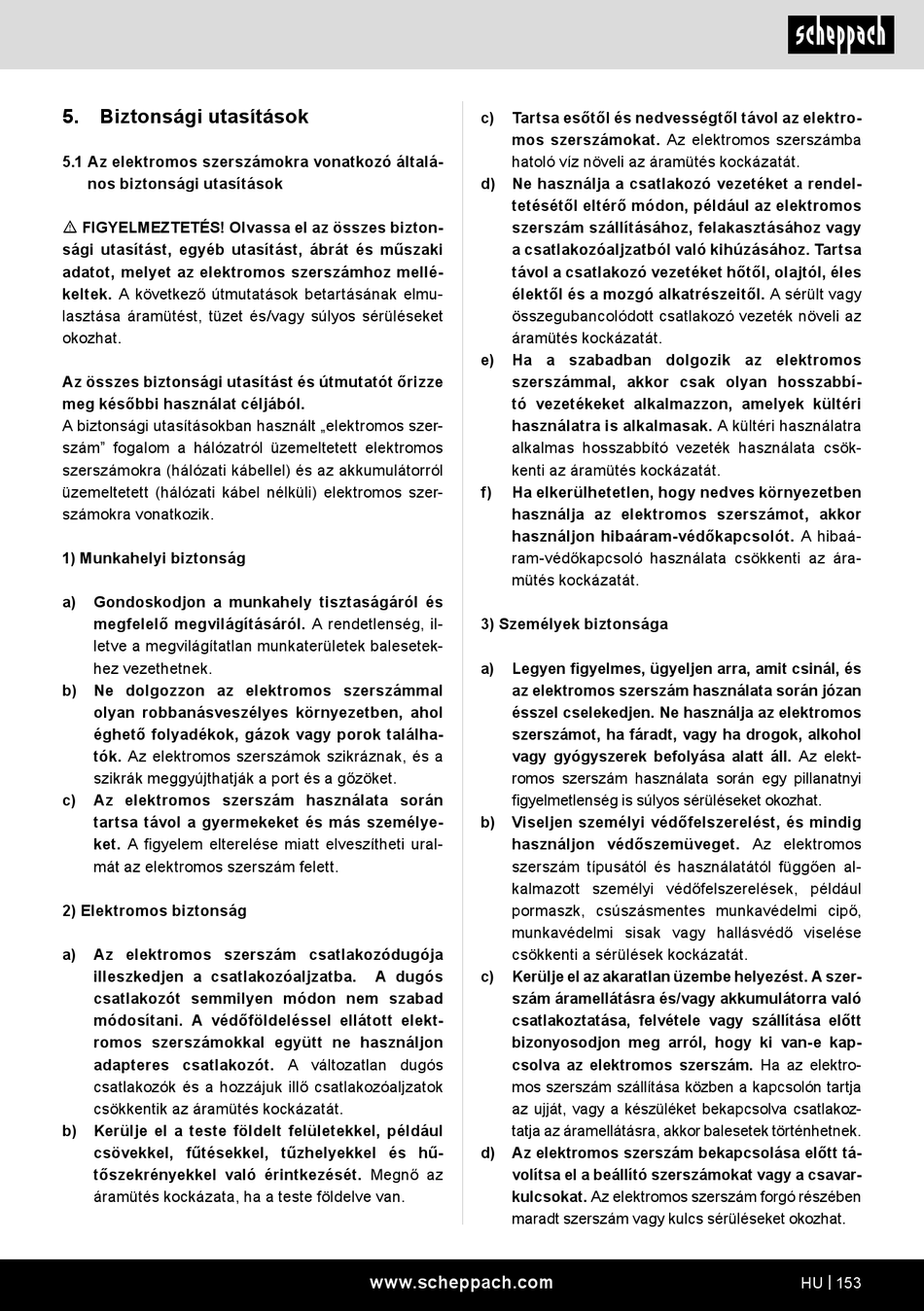 scheppach

5. Biztonsági utasítások

5.1 Az elektromos szerszámokra vonatkozó általános biztonsági utasítások

⚠ FIGYELMEZTETÉS! Olvassa el az összes biztonsági utasítást, egyéb utasítást, ábrát és műszaki adatot, melyet az elektromos szerszámhoz mellékeltek. A következő útmutatások betartásának elmulasztása áramütést, tüzet és/vagy súlyos sérüléseket okozhat.

Az összes biztonsági utasítást és útmutatót őrizze meg későbbi használat céljából.
A biztonsági utasításokban használt „elektromos szerszám” fogalom a hálózatról üzemeltetett elektromos szerszámokra (hálózati kábellel) és az akkumulátorról üzemeltetett (hálózati kábel nélküli) elektromos szerszámokra vonatkozik.

1) Munkahelyi biztonság

a) Gondoskodjon a munkahely tisztaságáról és megfelelő megvilágításáról. A rendetlenség, illetve a megvilágítatlan munkaterületek balesetekhez vezethetnek.
b) Ne dolgozzon az elektromos szerszámmal olyan robbanásveszélyes környezetben, ahol éghető folyadékok, gázok vagy porok találhatók. Az elektromos szerszámok szikráznak, és a szikrák meggyújthatják a port és a gőzöket.
c) Az elektromos szerszám használata során tartsa távol a gyermekeket és más személyeket. A figyelem elterelése miatt elveszítheti uralmát az elektromos szerszám felett.

2) Elektromos biztonság

a) Az elektromos szerszám csatlakozódugója illeszkedjen a csatlakozóaljzatba. A dugós csatlakozót semmilyen módon nem szabad módosítani. A védőföldeléssel ellátott elektromos szerszámokkal együtt ne használjon adapteres csatlakozót. A változatlan dugós csatlakozók és a hozzájuk illő csatlakozóaljzatok csökkentik az áramütés kockázatát.
b) Kerülje el a teste földelt felületekkel, például csövekkel, fűtésekkel, tűzhelyekkel és hűtőszekrényekkel való érintkezését. Megnő az áramütés kockázata, ha a teste földelve van.

c) Tartsa esőtől és nedvességtől távol az elektromos szerszámokat. Az elektromos szerszámba hatoló víz növeli az áramütés kockázatát.
d) Ne használja a csatlakozó vezetéket a rendeltetésétől eltérő módon, például az elektromos szerszám szállításához, felakasztásához vagy a csatlakozóaljzatból való kihúzásához. Tartsa távol a csatlakozó vezetéket hőtől, olajtól, éles élektől és a mozgó alkatrészeitől. A sérült vagy összegubancolódott csatlakozó vezeték növeli az áramütés kockázatát.
e) Ha a szabadban dolgozik az elektromos szerszámmal, akkor csak olyan hosszabbító vezetékeket alkalmazzon, amelyek kültéri használatra is alkalmasak. A kültéri használatra alkalmas hosszabbító vezeték használata csökkenti az áramütés kockázatát.
f) Ha elkerülhetetlen, hogy nedves környezetben használja az elektromos szerszámot, akkor használjon hibaáram-védőkapcsolót. A hibaáram-védőkapcsoló használata csökkenti az áramütés kockázatát.

3) Személyek biztonsága

a) Legyen figyelmes, ügyeljen arra, amit csinál, és az elektromos szerszám használata során józan ésszel cselekedjen. Ne használja az elektromos szerszámot, ha fáradt, vagy ha drogok, alkohol vagy gyógyszerek befolyása alatt áll. Az elektromos szerszám használata során egy pillanatnyi figyelmetlenség is súlyos sérüléseket okozhat.
b) Viseljen személyi védőfelszerelést, és mindig használjon védőszemüveget. Az elektromos szerszám típusától és használatától függően alkalmazott személyi védőfelszerelések, például pormaszk, csúszásmentes munkavédelmi cipő, munkavédelmi sisak vagy hallásvédő viselése csökkenti a sérülések kockázatát.
c) Kerülje el az akaratlan üzembe helyezést. A szerszám áramellátásra és/vagy akkumulátorra való csatlakoztatása, felvétele vagy szállítása előtt bizonyosodjon meg arról, hogy ki van-e kapcsolva az elektromos szerszám. Ha az elektromos szerszám szállítása közben a kapcsolón tartja az ujját, vagy a készüléket bekapcsolva csatlakoztatja az áramellátásra, akkor balesetek történhetnek.
d) Az elektromos szerszám bekapcsolása előtt távolítsa el a beállító szerszámokat vagy a csavarkulcsokat. Az elektromos szerszám forgó részében maradt szerszám vagy kulcs sérüléseket okozhat.

www.scheppach.com

HU | 153